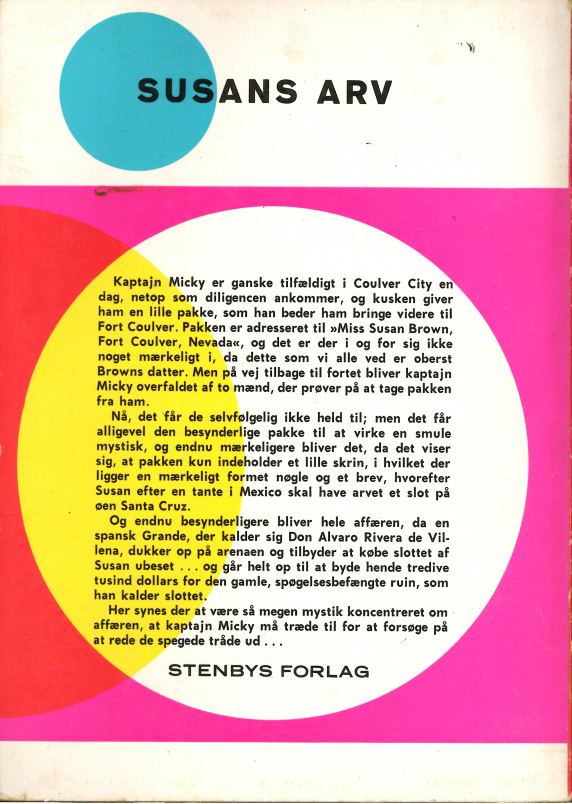 SUSANS ARV

Kaptajn Micky er ganske tilfældigt i Coulver City en dag, netop som diligencen ankommer, og kusken giver ham en lille pakke, som han beder ham bringe videre til Fort Coulver. Pakken er adresseret til »Miss Susan Brown, Fort Coulver, Nevada«, og det er der i og for sig ikke noget mærkeligt i, da dette som vi alle ved er oberst Browns datter. Men på vej tilbage til fortet bliver kaptajn Micky overfaldet af to mænd, der prøver på at tage pakken fra ham.

Nå, det får de selvfølgelig ikke held til; men det får alligevel den besynderlige pakke til at virke en smule mystisk, og endnu mærkeligere bliver det, da det viser sig, at pakken kun indeholder et lille skrin, i hvilket der ligger en mærkeligt formet nøgle og et brev, hvorefter Susan efter en tante i Mexico skal have arvet et slot på øen Santa Cruz.

Og endnu besynderligere bliver hele affæren, da en spansk Grande, der kalder sig Don Alvaro Rivera de Villena, dukker op på arenaen og tilbyder at købe slottet af Susan ubeset . . . og går helt op til at byde hende tredive tusind dollars for den gamle, spøgelsesbefængte ruin, som han kalder slottet.

Her synes der at være så megen mystik koncentreret om affæren, at kaptajn Micky må træde til for at forsøge på at rede de spegede tråde ud . . .

STENBYS FORLAG